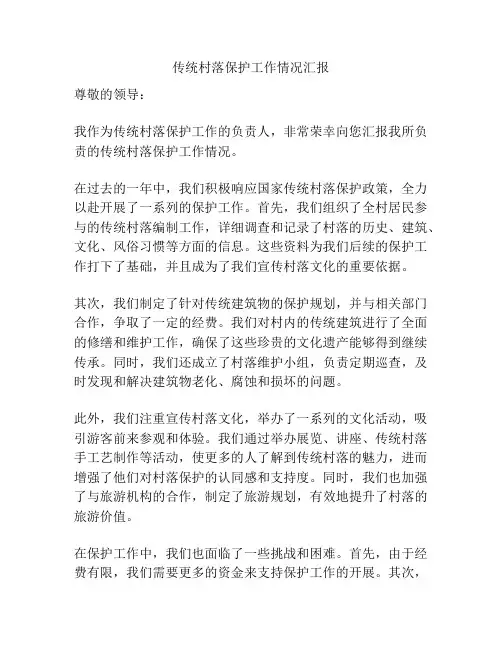 传统村落保护工作情况汇报

尊敬的领导：

我作为传统村落保护工作的负责人，非常荣幸向您汇报我所负责的传统村落保护工作情况。

在过去的一年中，我们积极响应国家传统村落保护政策，全力以赴开展了一系列的保护工作。首先，我们组织了全村居民参与的传统村落编制工作，详细调查和记录了村落的历史、建筑、文化、风俗习惯等方面的信息。这些资料为我们后续的保护工作打下了基础，并且成为了我们宣传村落文化的重要依据。

其次，我们制定了针对传统建筑物的保护规划，并与相关部门合作，争取了一定的经费。我们对村内的传统建筑进行了全面的修缮和维护工作，确保了这些珍贵的文化遗产能够得到继续传承。同时，我们还成立了村落维护小组，负责定期巡查，及时发现和解决建筑物老化、腐蚀和损坏的问题。

此外，我们注重宣传村落文化，举办了一系列的文化活动，吸引游客前来参观和体验。我们通过举办展览、讲座、传统村落手工艺制作等活动，使更多的人了解到传统村落的魅力，进而增强了他们对村落保护的认同感和支持度。同时，我们也加强了与旅游机构的合作，制定了旅游规划，有效地提升了村落的旅游价值。

在保护工作中，我们也面临了一些挑战和困难。首先，由于经费有限，我们需要更多的资金来支持保护工作的开展。其次，